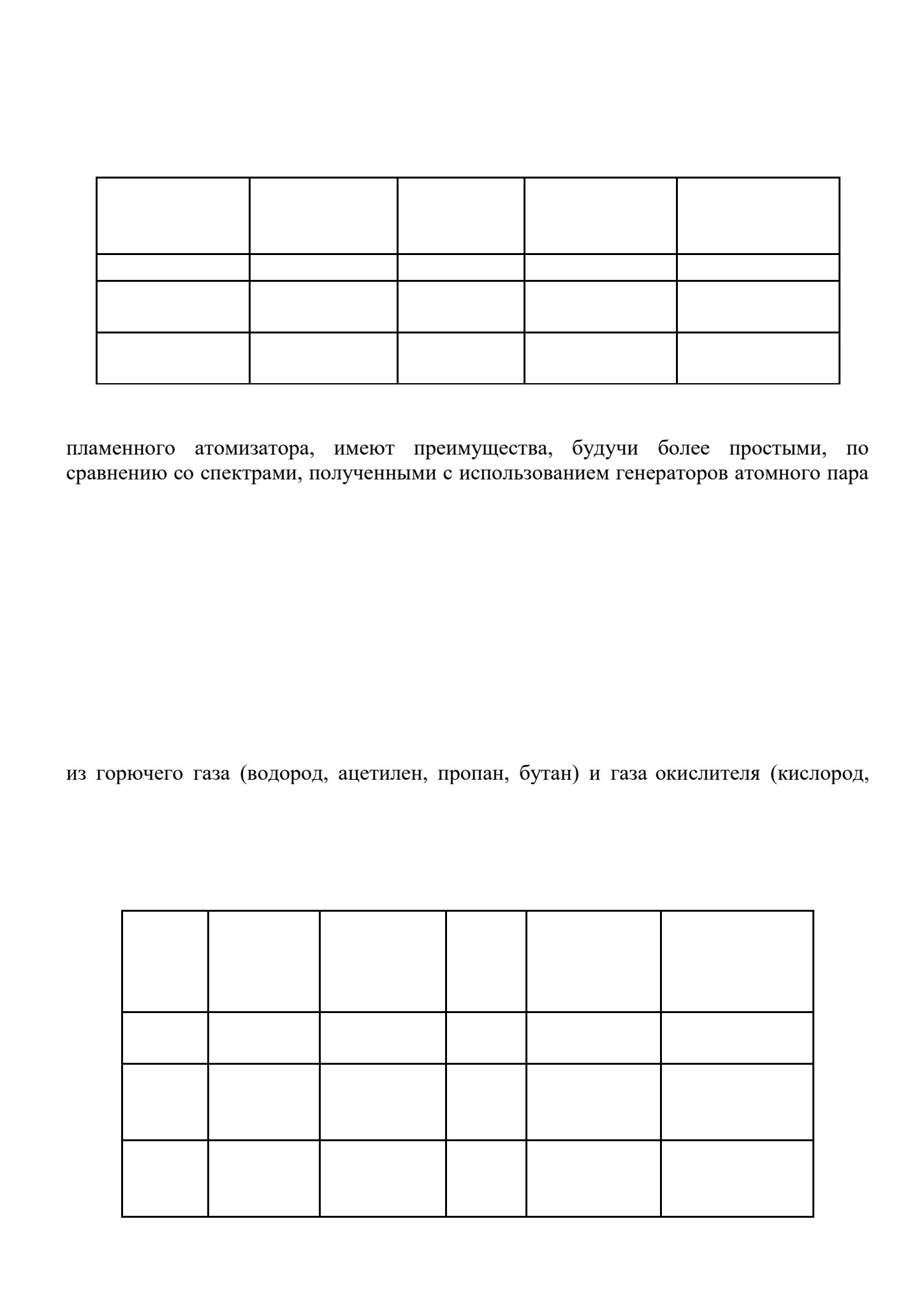 пламенного атомизатора, имеют преимущества, будучи более простыми, по сравнению со спектрами, полученными с использованием генераторов атомного пара

из горючего газа (водород, ацетилен, пропан, бутан) и газа окислителя (кислород,